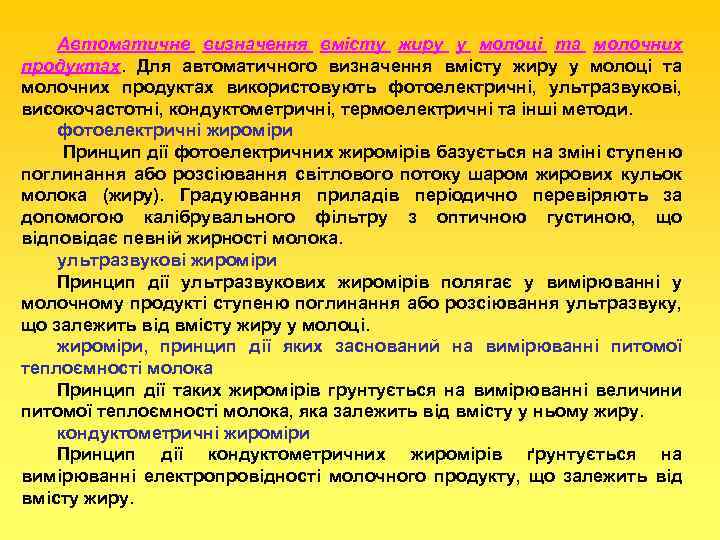 Автоматичне визначення вмісту жиру у молоці та молочних продуктах. Для автоматичного визначення вмісту жиру у молоці та молочних продуктах використовують фотоелектричні, ультразвукові, високочастотні, кондуктометричні, термоелектричні та інші методи.

фотоелектричні жироміри

Принцип дії фотоелектричних жиромірів базується на зміні ступеню поглинання або розсіювання світлового потоку шаром жирових кульок молока (жиру). Градуювання приладів періодично перевіряють за допомогою калібрувального фільтру з оптичною густиною, що відповідає певній жирності молока.

ультразвукові жироміри

Принцип дії ультразвукових жиромірів полягає у вимірюванні у молочному продукті ступеню поглинання або розсіювання ультразвуку, що залежить від вмісту жиру у молоці.

жироміри, принцип дії яких заснований на вимірюванні питомої теплоємності молока

Принцип дії таких жиромірів грунтується на вимірюванні величини питомої теплоємності молока, яка залежить від вмісту у ньому жиру.

кондуктометричні жироміри

Принцип дії кондуктометричних жиромірів ґрунтується на вимірюванні електропровідності молочного продукту, що залежить від вмісту жиру.